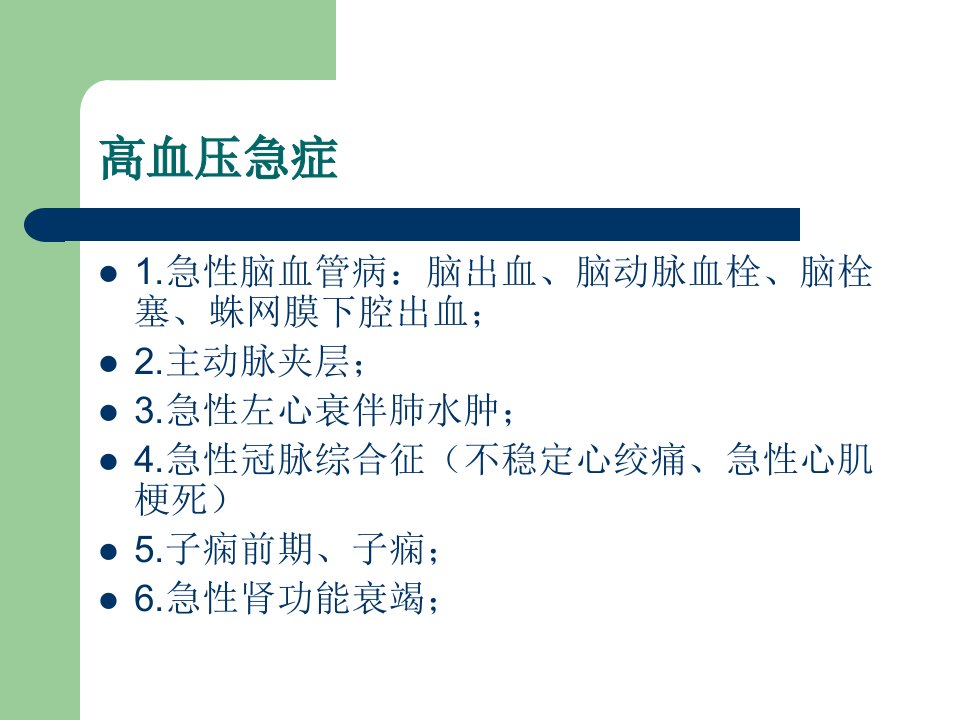 高血压急症

• 1.急性脑血管病：脑出血、脑动脉血栓、脑栓塞、蛛网膜下腔出血；
• 2.主动脉夹层；
• 3.急性左心衰伴肺水肿；
• 4.急性冠脉综合征（不稳定心绞痛、急性心肌梗死）
• 5.子痫前期、子痫；
• 6.急性肾功能衰竭；